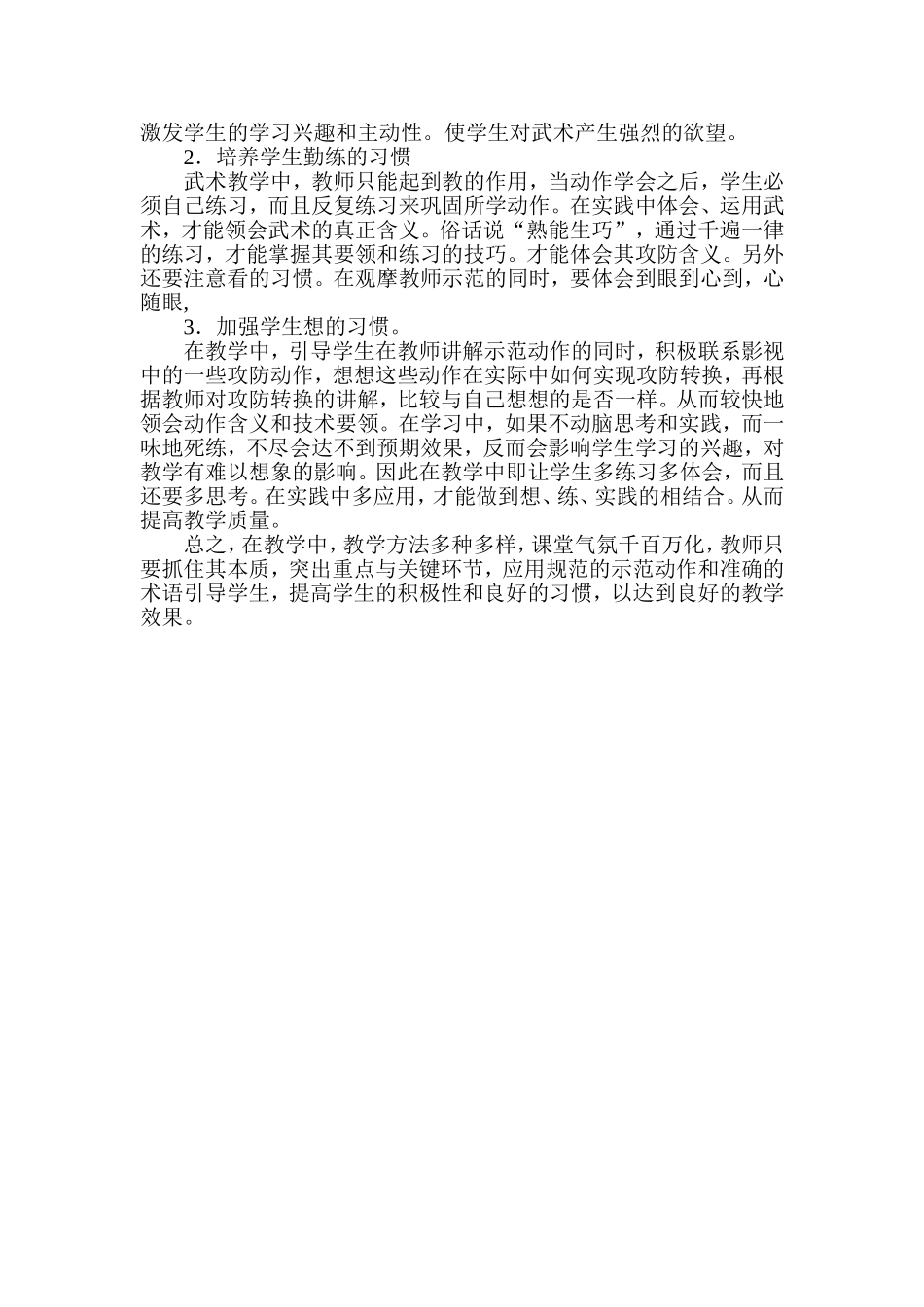 激发学生的学习兴趣和主动性。使学生对武术产生强烈的欲望。

2．培养学生勤练的习惯

武术教学中，教师只能起到教的作用，当动作学会之后，学生必须自己练习，而且反复练习来巩固所学动作。在实践中体会、运用武术，才能领会武术的真正含义。俗话说“熟能生巧”，通过千遍一律的练习，才能掌握其要领和练习的技巧。才能体会其攻防含义。另外还要注意看的习惯。在观摩教师示范的同时，要体会到眼到心到，心随眼，

3．加强学生想的习惯。

在教学中，引导学生在教师讲解示范动作的同时，积极联系影视中的一些攻防动作，想想这些动作在实际中如何实现攻防转换，再根据教师对攻防转换的讲解，比较与自己想想的是否一样。从而较快地领会动作含义和技术要领。在学习中，如果不动脑思考和实践，而一味地死练，不尽会达不到预期效果，反而会影响学生学习的兴趣，对教学有难以想象的影响。因此在教学中即让学生多练习多体会，而且还要多思考。在实践中多应用，才能做到想、练、实践的相结合。从而提高教学质量。

总之，在教学中，教学方法多种多样，课堂气氛千百万化，教师只要抓住其本质，突出重点与关键环节，应用规范的示范动作和准确的术语引导学生，提高学生的积极性和良好的习惯，以达到良好的教学效果。